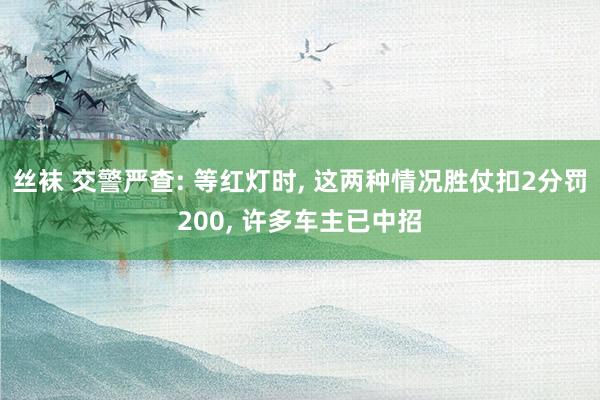 丝袜 交警严查: 等红灯时, 这两种情况胜仗扣2分罚200, 许多车主已中招